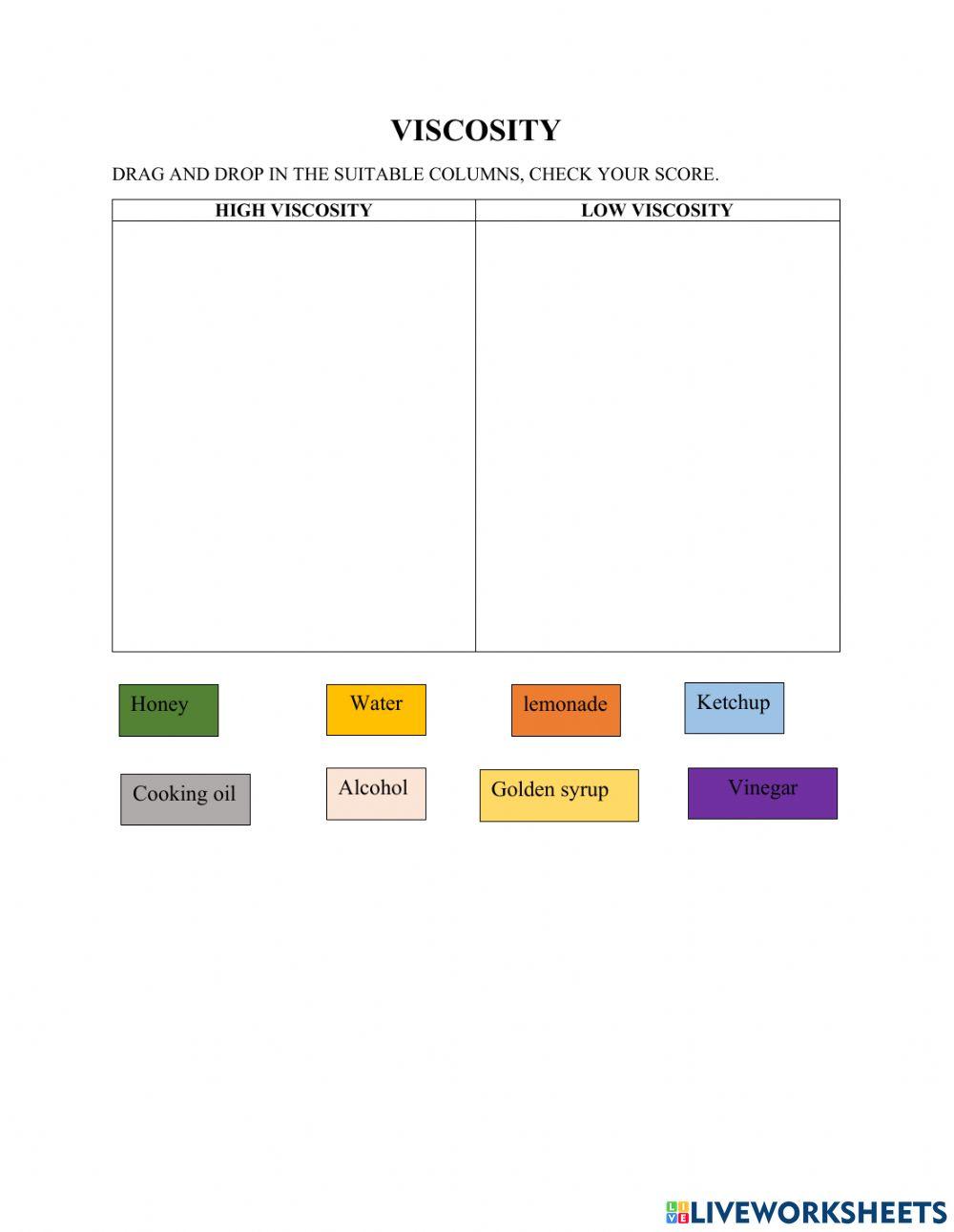 VISCOSITY

DRAG AND DROP IN THE SUITABLE COLUMNS, CHECK YOUR SCORE.

| HIGH VISCOSITY | LOW VISCOSITY |
|---|---|
| | |

Honey
Water
lemonade
Ketchup

Cooking oil
Alcohol
Golden syrup
Vinegar

LIVEWORKSHEETS